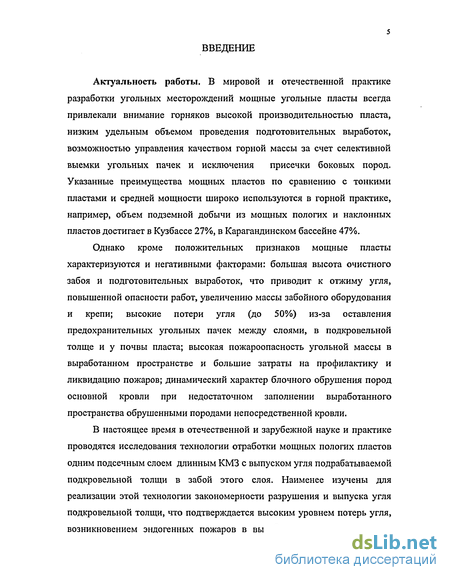 5

ВВЕДЕНИЕ

Актуальность работы. В мировой и отечественной практике разработки угольных месторождений мощные угольные пласты всегда привлекали внимание горняков высокой производительностью пласта, низким удельным объемом проведения подготовительных выработок, возможностью управления качеством горной массы за счет селективной выемки угольных пачек и исключения присечки боковых пород. Указанные преимущества мощных пластов по сравнению с тонкими пластами и средней мощности широко используются в горной практике, например, объем подземной добычи из мощных пологих и наклонных пластов достигает в Кузбассе 27%, в Карагандинском бассейне 47%.

Однако кроме положительных признаков мощные пласты характеризуются и негативными факторами: большая высота очистного забоя и подготовительных выработок, что приводит к отжиму угля, повышенной опасности работ, увеличению массы забойного оборудования и крепи; высокие потери угля (до 50%) из-за оставления предохранительных угольных пачек между слоями, в подкровельной толще и у почвы пласта; высокая пожароопасность угольной массы в выработанном пространстве и большие затраты на профилактику и ликвидацию пожаров; динамический характер блочного обрушения пород основной кровли при недостаточном заполнении выработанного пространства обрушенными породами непосредственной кровли.

В настоящее время в отечественной и зарубежной науке и практике проводятся исследования технологии отработки мощных пологих пластов одним подсечным слоем длинным КМЗ с выпуском угля подрабатываемой подкровельной толщи в забой этого слоя. Наименее изучены для реализации этой технологии закономерности разрушения и выпуска угля подкровельной толщи, что подтверждается высоким уровнем потерь угля, возникновением эндогенных пожаров в вы

dsLib.net
библиотека диссертаций